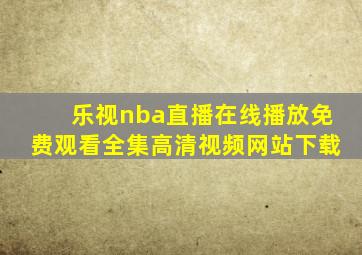 乐视nba直播在线播放免费观看全集高清视频网站下载